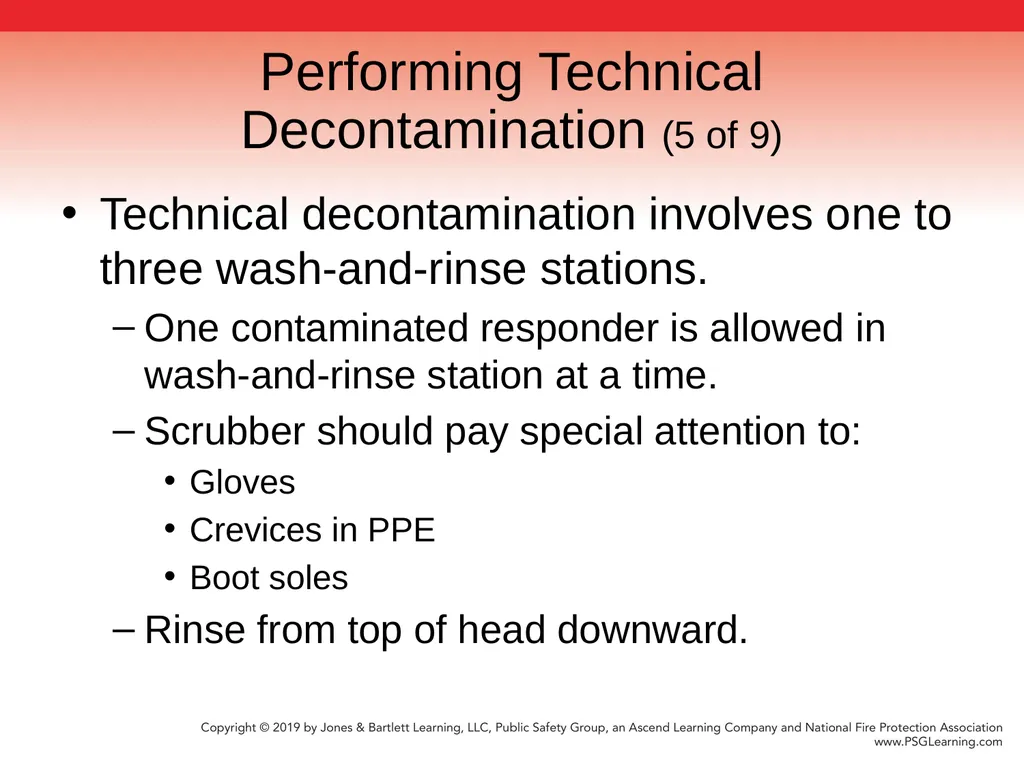 Performing Technical Decontamination (5 of 9)

• Technical decontamination involves one to three wash-and-rinse stations.
– One contaminated responder is allowed in wash-and-rinse station at a time.
– Scrubber should pay special attention to:
• Gloves
• Crevices in PPE
• Boot soles
– Rinse from top of head downward.

Copyright © 2019 by Jones & Bartlett Learning, LLC, Public Safety Group, an Ascend Learning Company and National Fire Protection Association
www.PSGLearning.com